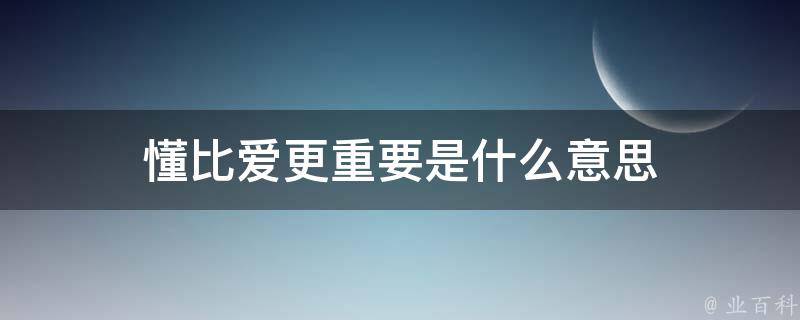 懂比爱更重要是什么意思

@ 业百科